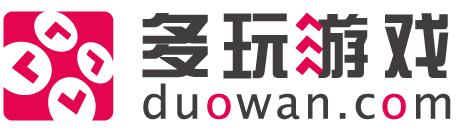 多玩游戏
duowan.com